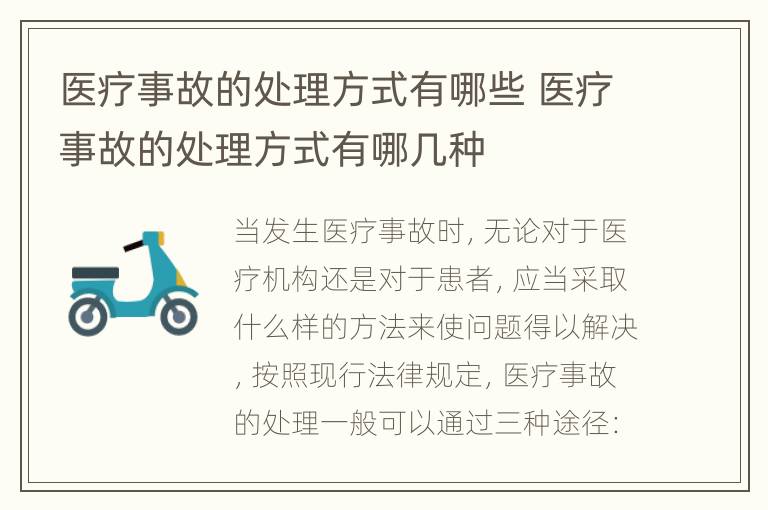 医疗事故的处理方式有哪些 医疗事故的处理方式有哪几种

当发生医疗事故时, 无论对于医疗机构还是对于患者, 应当采取什么样的方法来使问题得以解决, 按照现行法律规定, 医疗事故的处理一般可以通过三种途径: